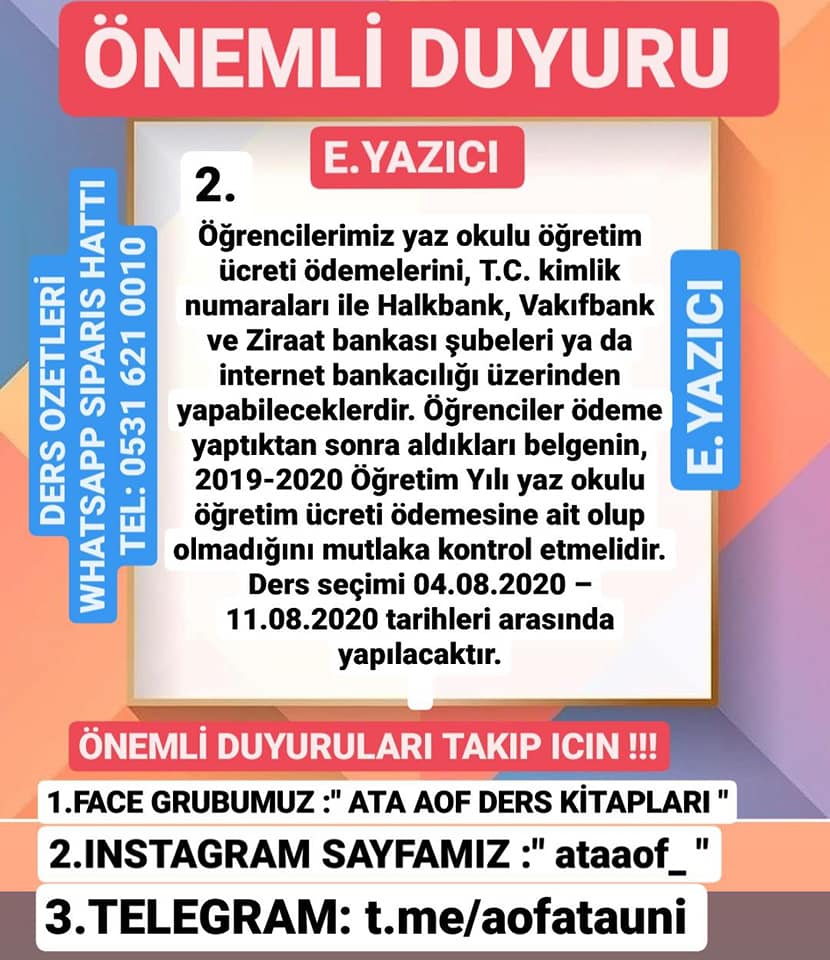 ÖNEMLİ DUYURU

E.YAZICI

DERS OZETLERI
WHATSAPP SIPARIS HATTI
TEL: 0531 621 0010

2.

Öğrencilerimiz yaz okulu öğretim ücreti ödemelerini, T.C. kimlik numaraları ile Halkbank, Vakıfbank ve Ziraat bankası şubeleri ya da internet bankacılığı üzerinden yapabileceklerdir. Öğrenciler ödeme yaptıktan sonra aldıkları belgenin, 2019-2020 Öğretim Yılı yaz okulu öğretim ücreti ödemesine ait olup olmadığını mutlaka kontrol etmelidir. Ders seçimi 04.08.2020 – 11.08.2020 tarihleri arasında yapılacaktır.

E.YAZICI

ÖNEMLİ DUYURULARI TAKIP ICIN !!!

1.FACE GRUBUMUZ :" ATA AOF DERS KİTAPLARI "

2.INSTAGRAM SAYFAMIZ :" ataaof_ "

3.TELEGRAM: t.me/aofatauni